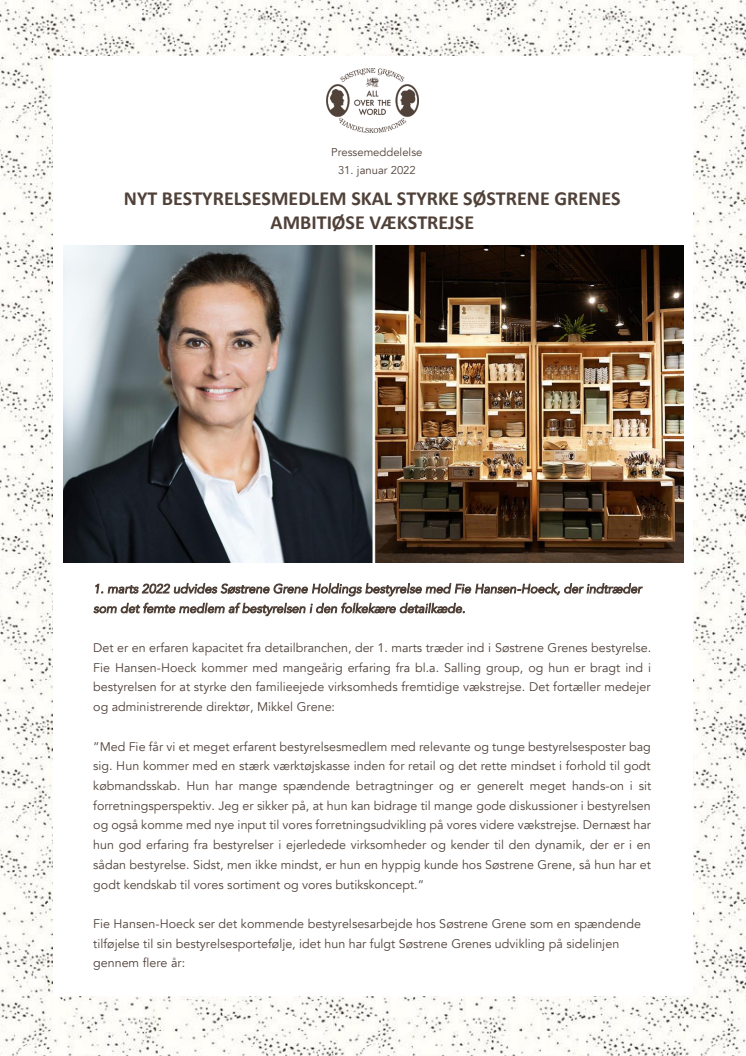 SØSTRENE GRENES
ALL OVER THE WORLD
HANDELSKOMPAGNIE

Pressemeddelelse
31. januar 2022

NYT BESTYRELSESMEDLEM SKAL STYRKE SØSTRENE GRENES AMBITIØSE VÆKSTREJSE

1. marts 2022 udvides Søstrene Grene Holdings bestyrelse med Fie Hansen-Hoeck, der indtræder som det femte medlem af bestyrelsen i den folkekære detailkæde.

Det er en erfaren kapacitet fra detailbranchen, der 1. marts træder ind i Søstrene Grenes bestyrelse. Fie Hansen-Hoeck kommer med mangeårig erfaring fra bl.a. Salling group, og hun er bragt ind i bestyrelsen for at styrke den familieejede virksomheds fremtidige vækstrejse. Det fortæller medejer og administrerende direktør, Mikkel Grene:

"Med Fie får vi et meget erfarent bestyrelsesmedlem med relevante og tunge bestyrelsesposter bag sig. Hun kommer med en stærk værktøjskasse inden for retail og det rette mindset i forhold til godt købmandsskab. Hun har mange spændende betragtninger og er generelt meget hands-on i sit forretningsperspektiv. Jeg er sikker på, at hun kan bidrage til mange gode diskussioner i bestyrelsen og også komme med nye input til vores forretningsudvikling på vores videre vækstrejse. Dernæst har hun god erfaring fra bestyrelser i ejerledede virksomheder og kender til den dynamik, der er i en sådan bestyrelse. Sidst, men ikke mindst, er hun en hyppig kunde hos Søstrene Grene, så hun har et godt kendskab til vores sortiment og vores butikskoncept."

Fie Hansen-Hoeck ser det kommende bestyrelsesarbejde hos Søstrene Grene som en spændende tilføjelse til sin bestyrelsesportefølje, idet hun har fulgt Søstrene Grenes udvikling på sidelinjen gennem flere år: